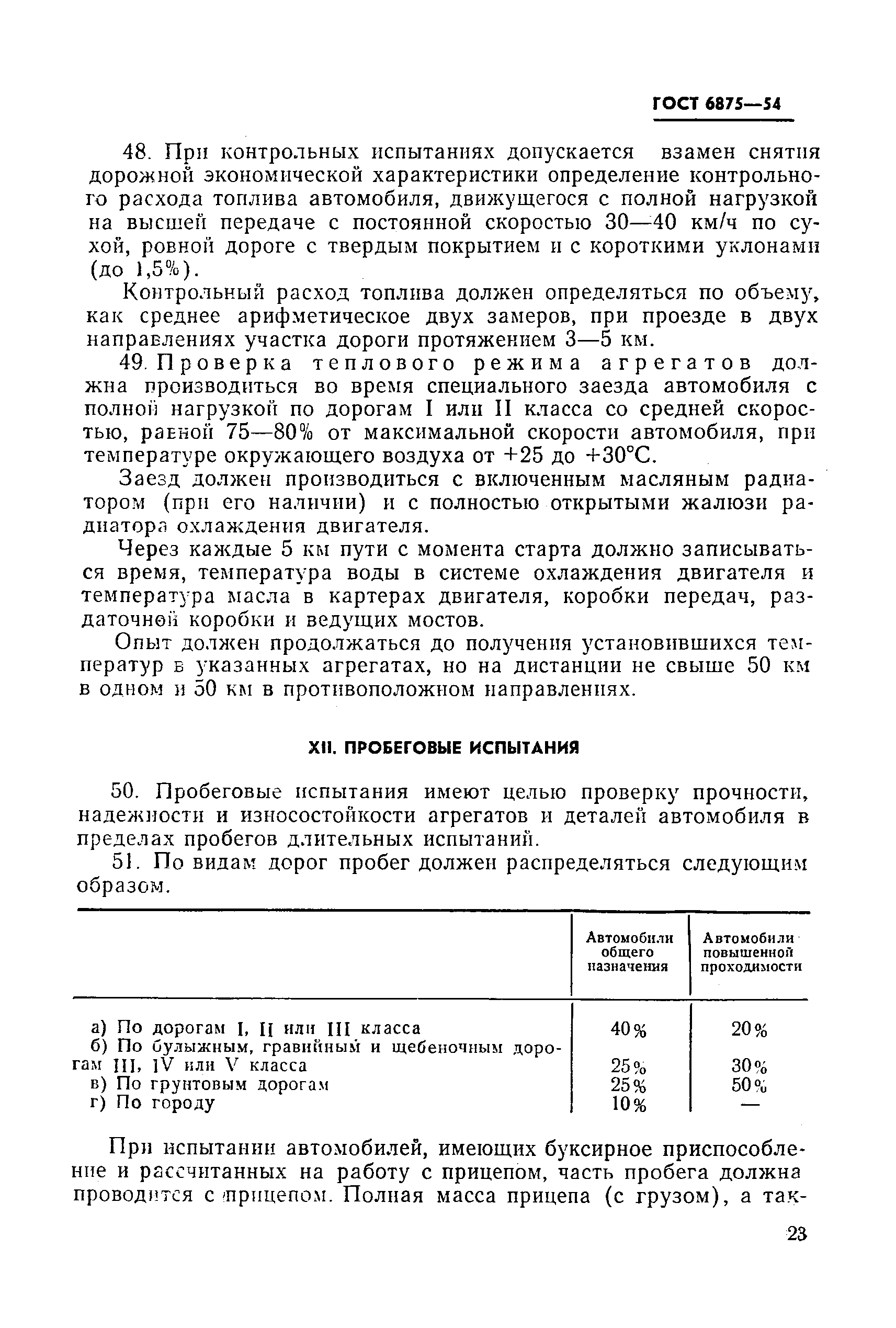 ГОСТ 6875—54

48. При контрольных испытаниях допускается взамен снятия дорожной экономической характеристики определение контрольного расхода топлива автомобиля, движущегося с полной нагрузкой на высшей передаче с постоянной скоростью 30—40 км/ч по сухой, ровной дороге с твердым покрытием и с короткими уклонами (до 1,5%).

Контрольный расход топлива должен определяться по объему, как среднее арифметическое двух замеров, при проезде в двух направлениях участка дороги протяжением 3—5 км.

49. Проверка теплового режима агрегатов должна производиться во время специального заезда автомобиля с полной нагрузкой по дорогам I или II класса со средней скоростью, равной 75—80% от максимальной скорости автомобиля, при температуре окружающего воздуха от +25 до +30°С.

Заезд должен производиться с включенным масляным радиатором (при его наличии) и с полностью открытыми жалюзи радиатора охлаждения двигателя.

Через каждые 5 км пути с момента старта должно записываться время, температура воды в системе охлаждения двигателя и температура масла в картерах двигателя, коробки передач, раздаточной коробки и ведущих мостов.

Опыт должен продолжаться до получения установившихся температур в указанных агрегатах, но на дистанции не свыше 50 км в одном и 50 км в противоположном направлениях.

XII. ПРОБЕГОВЫЕ ИСПЫТАНИЯ

50. Пробеговые испытания имеют целью проверку прочности, надежности и износостойкости агрегатов и деталей автомобиля в пределах пробегов длительных испытаний.

51. По видам дорог пробег должен распределяться следующим образом.

| | Автомобили общего назначения | Автомобили повышенной проходимости |
|---|---|---|
| а) По дорогам I, II или III класса | 40% | 20% |
| б) По булыжным, гравийным и щебеночным дорогам III, IV или V класса | 25% | 30% |
| в) По грунтовым дорогам | 25% | 50% |
| г) По городу | 10% | — |

При испытании автомобилей, имеющих буксирное приспособление и рассчитанных на работу с прицепом, часть пробега должна проводится с прицепом. Полная масса прицепа (с грузом), а так-

23